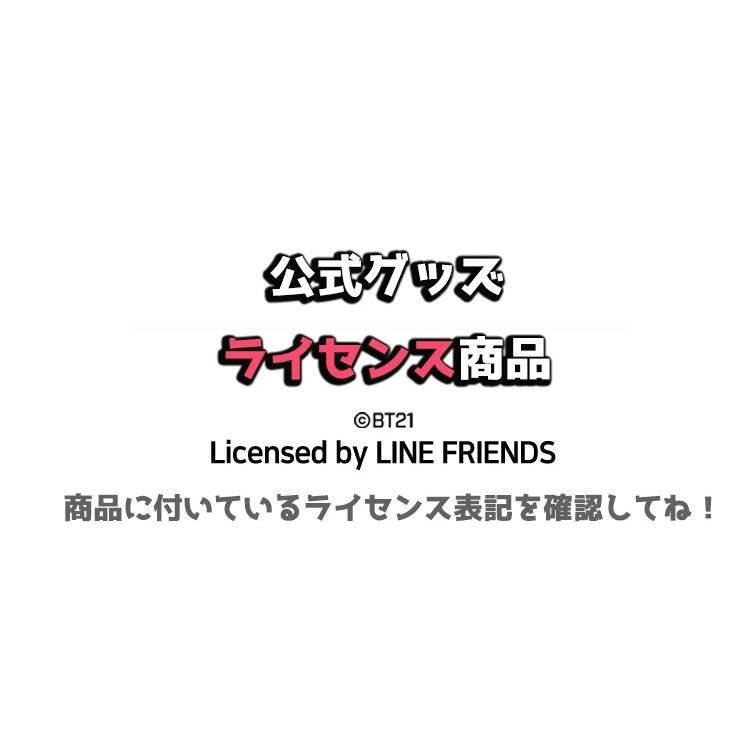 公式グッズ

ライセンス商品

©BT21
Licensed by LINE FRIENDS

商品に付いているライセンス表記を確認してね！